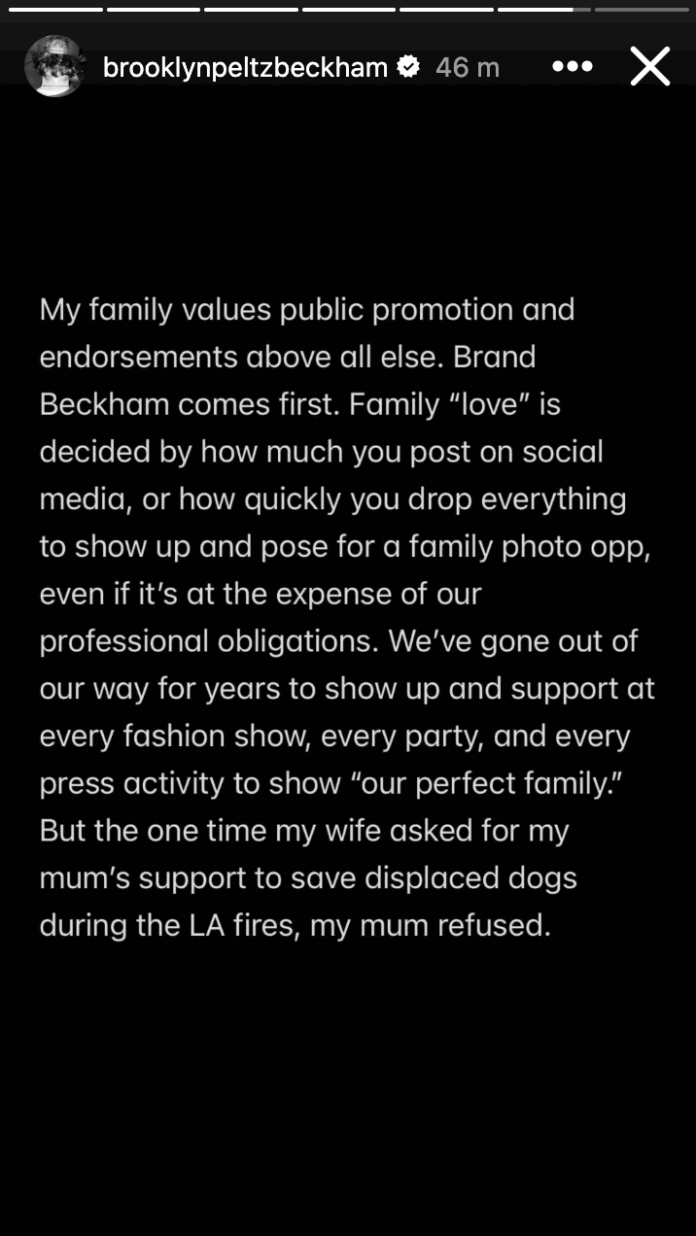 brooklynpeltzbeckham 46 m

My family values public promotion and endorsements above all else. Brand Beckham comes first. Family “love” is decided by how much you post on social media, or how quickly you drop everything to show up and pose for a family photo opp, even if it’s at the expense of our professional obligations. We’ve gone out of our way for years to show up and support at every fashion show, every party, and every press activity to show “our perfect family.” But the one time my wife asked for my mum’s support to save displaced dogs during the LA fires, my mum refused.